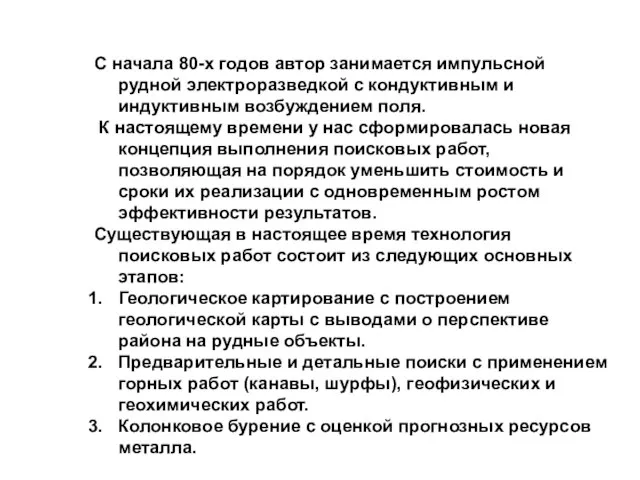 С начала 80-х годов автор занимается импульсной рудной электроразведкой с кондуктивным и индуктивным возбуждением поля.

К настоящему времени у нас сформировалась новая концепция выполнения поисковых работ, позволяющая на порядок уменьшить стоимость и сроки их реализации с одновременным ростом эффективности результатов.

Существующая в настоящее время технология поисковых работ состоит из следующих основных этапов:

1. Геологическое картирование с построением геологической карты с выводами о перспективе района на рудные объекты.
2. Предварительные и детальные поиски с применением горных работ (канавы, шурфы), геофизических и геохимических работ.
3. Колонковое бурение с оценкой прогнозных ресурсов металла.